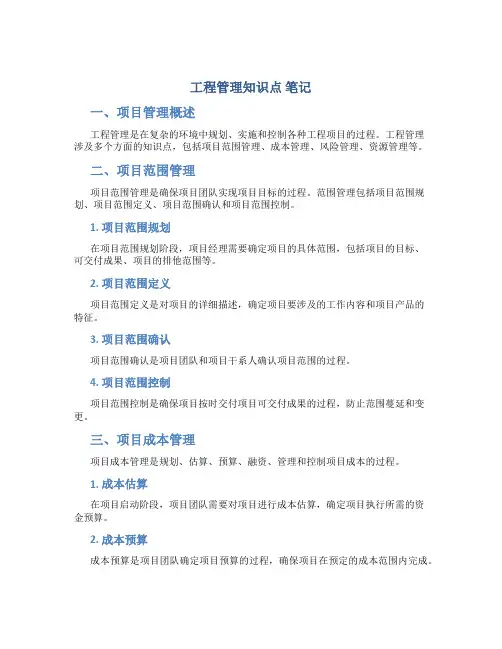 工程管理知识点 笔记

一、项目管理概述

工程管理是在复杂的环境中规划、实施和控制各种工程项目的过程。工程管理涉及多个方面的知识点，包括项目范围管理、成本管理、风险管理、资源管理等。

二、项目范围管理

项目范围管理是确保项目团队实现项目目标的过程。范围管理包括项目范围规划、项目范围定义、项目范围确认和项目范围控制。

1. 项目范围规划

在项目范围规划阶段，项目经理需要确定项目的具体范围，包括项目的目标、可交付成果、项目的排他范围等。

2. 项目范围定义

项目范围定义是对项目的详细描述，确定项目要涉及的工作内容和项目产品的特征。

3. 项目范围确认

项目范围确认是项目团队和项目干系人确认项目范围的过程。

4. 项目范围控制

项目范围控制是确保项目按时交付项目可交付成果的过程，防止范围蔓延和变更。

三、项目成本管理

项目成本管理是规划、估算、预算、融资、管理和控制项目成本的过程。

1. 成本估算

在项目启动阶段，项目团队需要对项目进行成本估算，确定项目执行所需的资金预算。

2. 成本预算

成本预算是项目团队确定项目预算的过程，确保项目在预定的成本范围内完成。